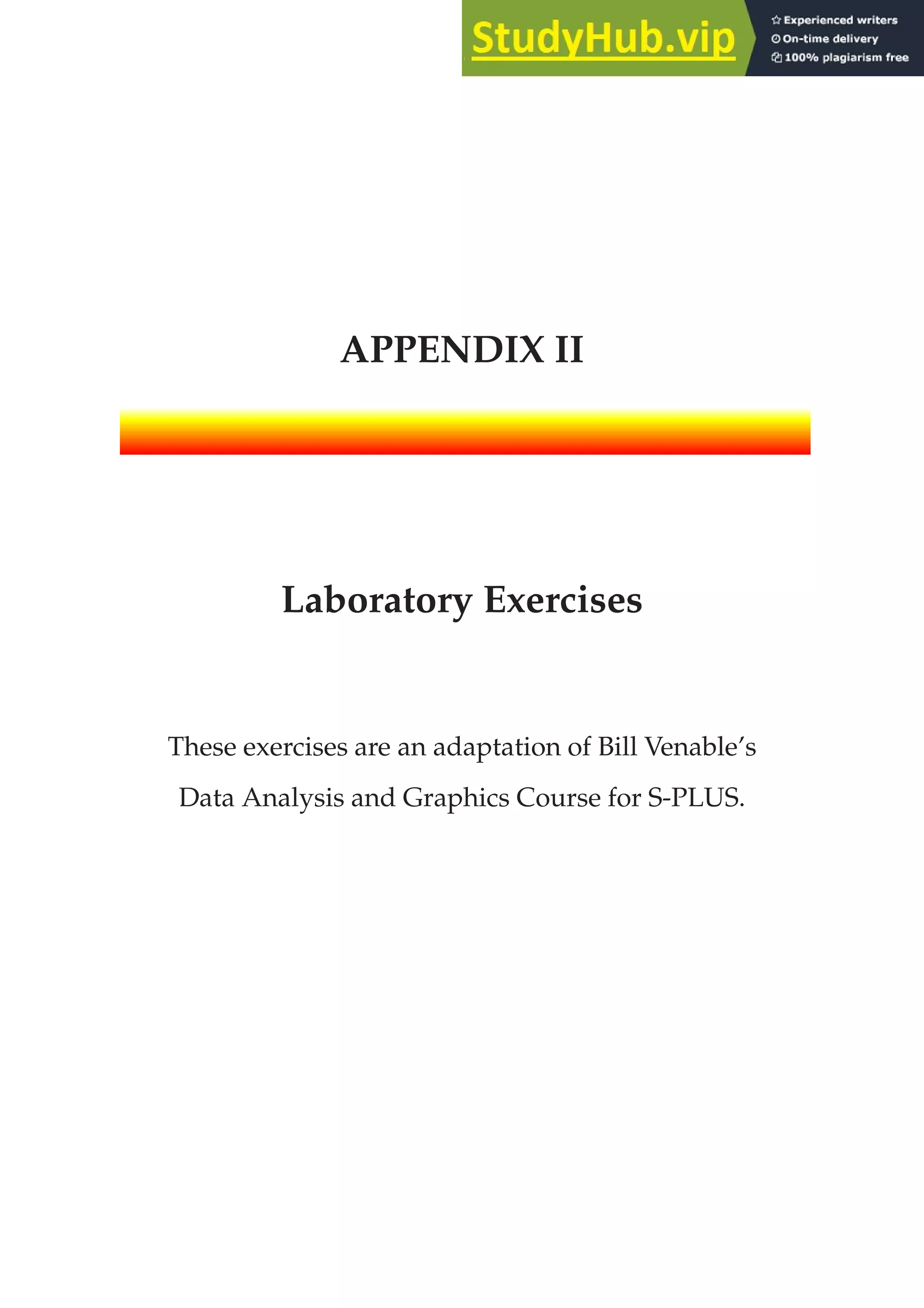 StudyHub.vip

Experienced writers
On-time delivery
100% plagiarism free

APPENDIX II

Laboratory Exercises

These exercises are an adaptation of Bill Venable's Data Analysis and Graphics Course for S-PLUS.